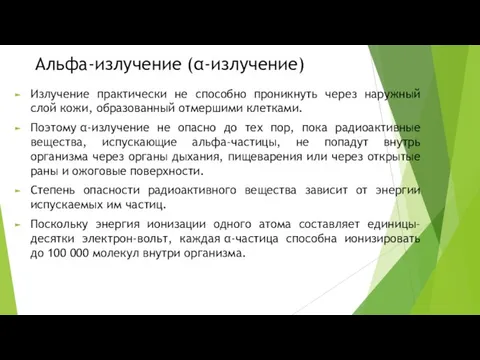 Альфа-излучение (α-излучение)

Излучение практически не способно проникнуть через наружный слой кожи, образованный отмершими клетками.

Поэтому α-излучение не опасно до тех пор, пока радиоактивные вещества, испускающие альфа-частицы, не попадут внутрь организма через органы дыхания, пищеварения или через открытые раны и ожоговые поверхности.

Степень опасности радиоактивного вещества зависит от энергии испускаемых им частиц.

Поскольку энергия ионизации одного атома составляет единицы-десятки электрон-вольт, каждая α-частица способна ионизировать до 100 000 молекул внутри организма.